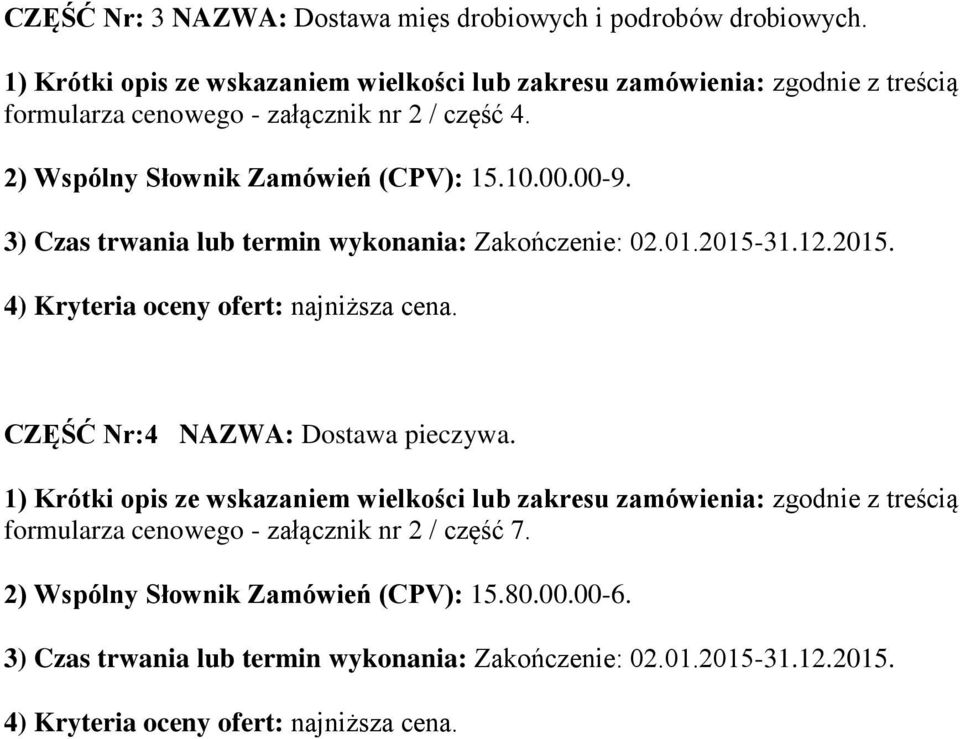 CZĘŚĆ Nr: 3 NAZWA: Dostawa mięs drobiowych i podrobów drobiowych.

1) Krótki opis ze wskazaniem wielkości lub zakresu zamówienia: zgodnie z treścią formularza cenowego - załącznik nr 2 / część 4.

2) Wspólny Słownik Zamówień (CPV): 15.10.00.00-9.

3) Czas trwania lub termin wykonania: Zakończenie: 02.01.2015-31.12.2015.

4) Kryteria oceny ofert: najniższa cena.

CZĘŚĆ Nr:4 NAZWA: Dostawa pieczywa.

1) Krótki opis ze wskazaniem wielkości lub zakresu zamówienia: zgodnie z treścią formularza cenowego - załącznik nr 2 / część 7.

2) Wspólny Słownik Zamówień (CPV): 15.80.00.00-6.

3) Czas trwania lub termin wykonania: Zakończenie: 02.01.2015-31.12.2015.

4) Kryteria oceny ofert: najniższa cena.